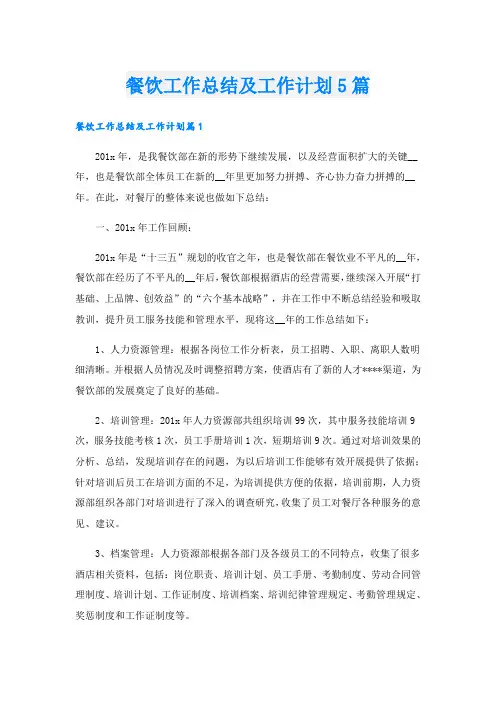 餐饮工作总结及工作计划5篇

餐饮工作总结及工作计划篇1

201x年，是我餐饮部在新的形势下继续发展，以及经营面积扩大的关键__年，也是餐饮部全体员工在新的__年里更加努力拼搏、齐心协力奋力拼搏的__年。在此，对餐厅的整体来说也做如下总结：

一、201x年工作回顾：

201x年是“十三五”规划的收官之年，也是餐饮部在餐饮业不平凡的__年，餐饮部在经历了不平凡的__年后，餐饮部根据酒店的经营需要，继续深入开展“打基础、上品牌、创效益”的“六个基本战略”，并在工作中不断总结经验和吸取教训，提升员工服务技能和管理水平，现将这__年的工作总结如下：

1、人力资源管理：根据各岗位工作分析表，员工招聘、入职、离职人数明细清晰。并根据人员情况及时调整招聘方案，使酒店有了新的人才****渠道，为餐饮部的发展奠定了良好的基础。

2、培训管理：201x年人力资源部共组织培训99次，其中服务技能培训9次，服务技能考核1次，员工手册培训1次，短期培训9次。通过对培训效果的分析、总结，发现培训存在的问题，为以后培训工作能够有效开展提供了依据；针对培训后员工在培训方面的不足，为培训提供方便的依据，培训前期，人力资源部组织各部门对培训进行了深入的调查研究，收集了员工对餐厅各种服务的意见、建议。

3、档案管理：人力资源部根据各部门及各级员工的不同特点，收集了很多酒店相关资料，包括：岗位职责、培训计划、员工手册、考勤制度、劳动合同管理制度、培训计划、工作证制度、培训档案、培训纪律管理规定、考勤管理规定、奖惩制度和工作证制度等。